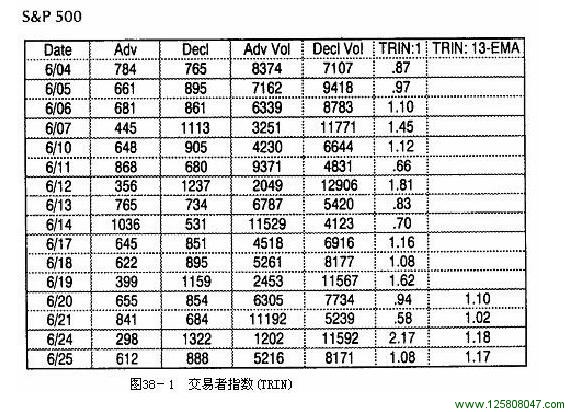 S&P 500

| Date | Adv | Decl | Adv Vol | Decl Vol | TRIN:1 | TRIN: 13-EMA |
|---|---|---|---|---|---|---|
| 6/04 | 784 | 765 | 8374 | 7107 | .87 | |
| 6/05 | 661 | 895 | 7162 | 9418 | .97 | |
| 6/06 | 681 | 861 | 6339 | 8783 | 1.10 | |
| 6/07 | 445 | 1113 | 3251 | 11771 | 1.45 | |
| 6/10 | 648 | 905 | 4230 | 6644 | 1.12 | |
| 6/11 | 868 | 680 | 9371 | 4831 | .66 | |
| 6/12 | 356 | 1237 | 2049 | 12906 | 1.81 | |
| 6/13 | 765 | 734 | 6787 | 5420 | .83 | |
| 6/14 | 1036 | 531 | 11529 | 4123 | .70 | |
| 6/17 | 645 | 851 | 4518 | 6916 | 1.16 | |
| 6/18 | 622 | 895 | 5261 | 8177 | 1.08 | |
| 6/19 | 399 | 1159 | 2453 | 11567 | 1.62 | |
| 6/20 | 655 | 854 | 6305 | 7734 | .94 | 1.10 |
| 6/21 | 841 | 684 | 11192 | 5239 | .58 | 1.02 |
| 6/24 | 298 | 1322 | 1202 | 11592 | 2.17 | 1.18 |
| 6/25 | 612 | 888 | 5216 | 8171 | 1.08 | 1.17 |

图38-1 交易者指数(TRIN)

www.125808047.com